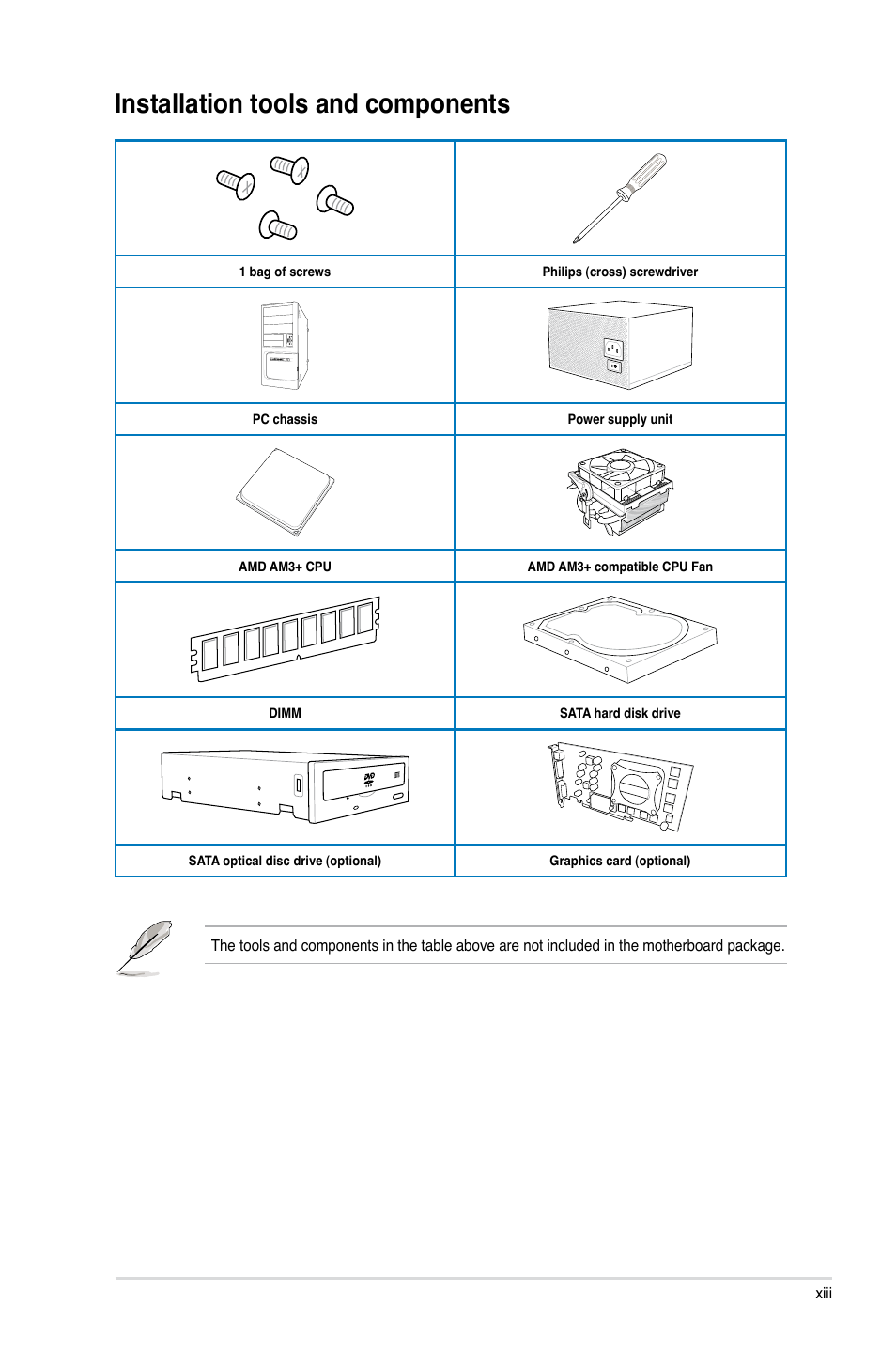 Installation tools and components

| | |
|---|---|
| 1 bag of screws | Philips (cross) screwdriver |
| PC chassis | Power supply unit |
| AMD AM3+ CPU | AMD AM3+ compatible CPU Fan |
| DIMM | SATA hard disk drive |
| SATA optical disc drive (optional) | Graphics card (optional) |

The tools and components in the table above are not included in the motherboard package.

xiii